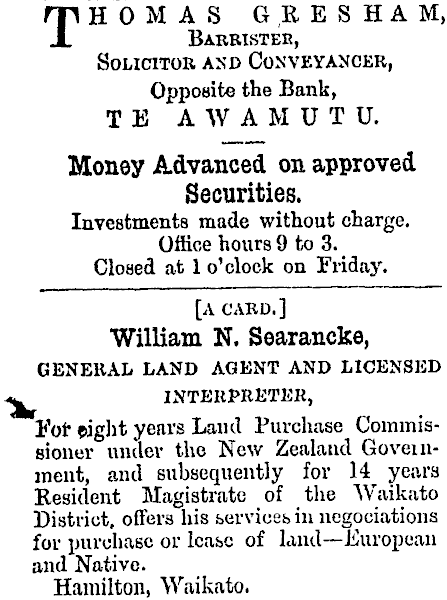 THOMAS GRESHAM,
BARRISTER,
SOLICITOR AND CONVEYANCER,
Opposite the Bank,
TE AWAMUTU.

Money Advanced on approved Securities.
Investments made without charge.
Office hours 9 to 3.
Closed at 1 o'clock on Friday.

[A CARD.]
William N. Searancke,
GENERAL LAND AGENT AND LICENSED INTERPRETER,

For eight years Land Purchase Commissioner under the New Zealand Government, and subsequently for 14 years Resident Magistrate of the Waikato District, offers his services in negociations for purchase or lease of land—European and Native.
Hamilton, Waikato.